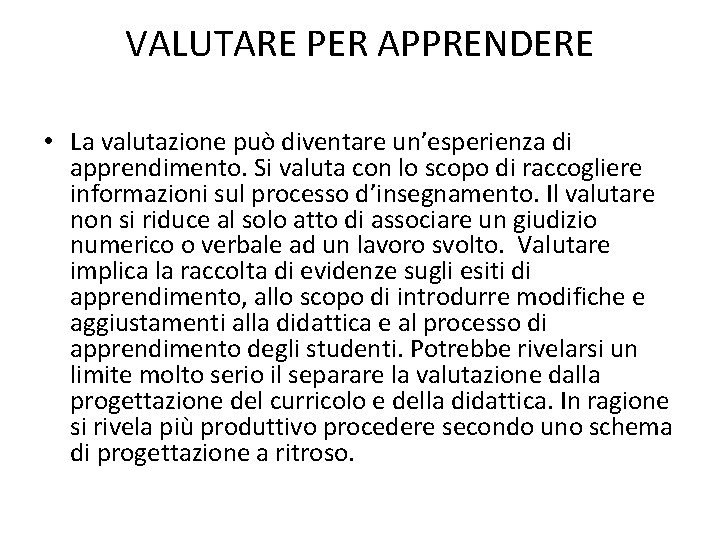 VALUTARE PER APPRENDERE

• La valutazione può diventare un’esperienza di apprendimento. Si valuta con lo scopo di raccogliere informazioni sul processo d’insegnamento. Il valutare non si riduce al solo atto di associare un giudizio numerico o verbale ad un lavoro svolto. Valutare implica la raccolta di evidenze sugli esiti di apprendimento, allo scopo di introdurre modifiche e aggiustamenti alla didattica e al processo di apprendimento degli studenti. Potrebbe rivelarsi un limite molto serio il separare la valutazione dalla progettazione del curricolo e della didattica. In ragione si rivela più produttivo procedere secondo uno schema di progettazione a ritroso.